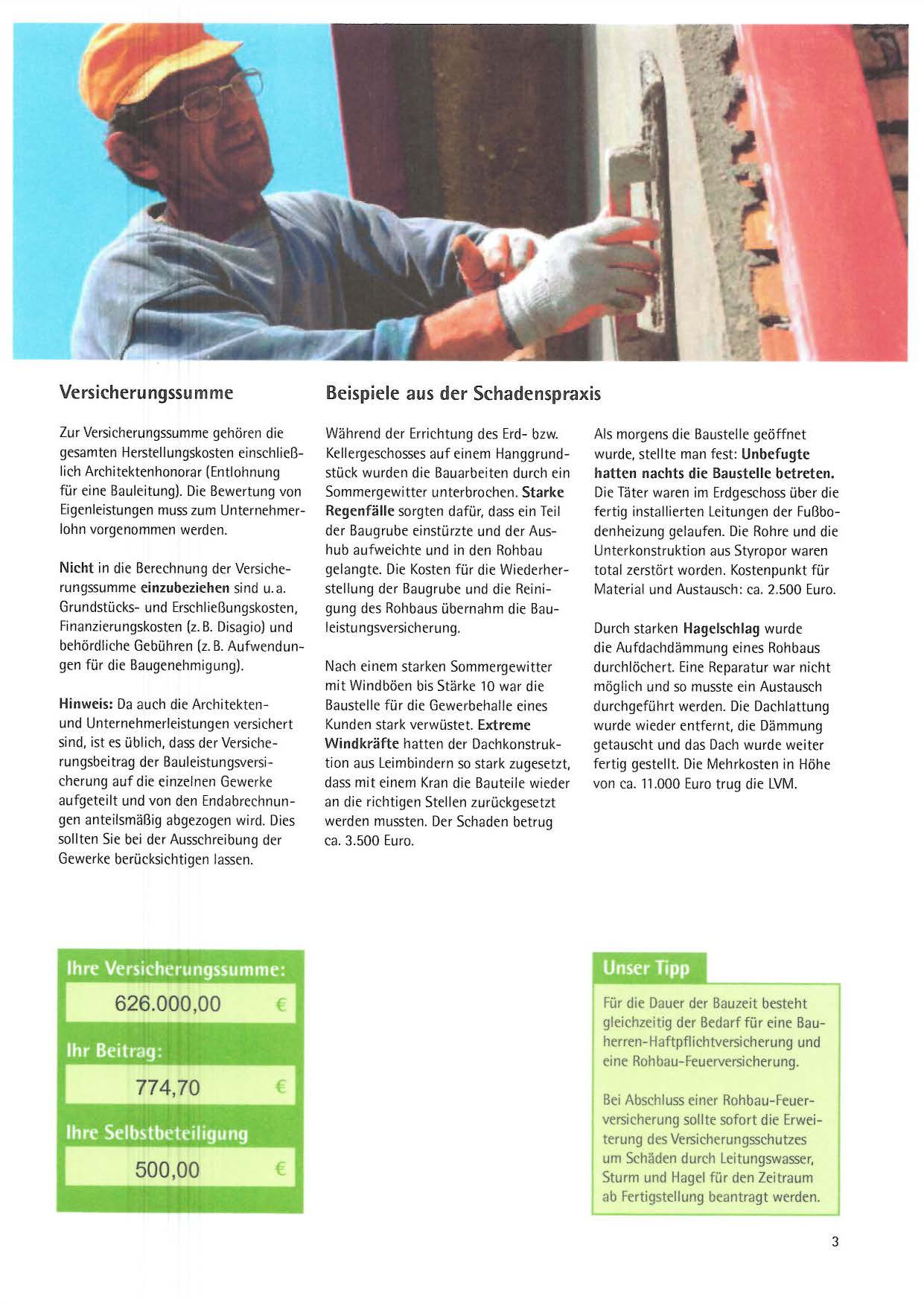 Versicherungssumme

Zur Versicherungssumme gehören die gesamten Herstellungskosten einschließlich Architektenhonorar (Entlohnung für eine Bauleitung). Die Bewertung von Eigenleistungen muss zum Unternehmerlohn vorgenommen werden.

Nicht in die Berechnung der Versicherungssumme einzubeziehen sind u. a. Grundstücks- und Erschließungskosten, Finanzierungskosten (z. B. Disagio) und behördliche Gebühren (z. B. Aufwendungen für die Baugenehmigung).

Hinweis: Da auch die Architekten- und Unternehmerleistungen versichert sind, ist es üblich, dass der Versicherungsbeitrag der Bauleistungsversicherung auf die einzelnen Gewerke aufgeteilt und von den Endabrechnungen anteilsmäßig abgezogen wird. Dies sollten Sie bei der Ausschreibung der Gewerke berücksichtigen lassen.

Beispiele aus der Schadenspraxis

Während der Errichtung des Erd- bzw. Kellergeschosses auf einem Hanggrundstück wurden die Bauarbeiten durch ein Sommergewitter unterbrochen. Starke Regenfälle sorgten dafür, dass ein Teil der Baugrube einstürzte und der Aushub aufweichte und in den Rohbau gelangte. Die Kosten für die Wiederherstellung der Baugrube und die Reinigung des Rohbaus übernahm die Bauleistungsversicherung.

Nach einem starken Sommergewitter mit Windböen bis Stärke 10 war die Baustelle für die Gewerbehalle eines Kunden stark verwüstet. Extreme Windkräfte hatten der Dachkonstruktion aus Leimbindern so stark zugesetzt, dass mit einem Kran die Bauteile wieder an die richtigen Stellen zurückgesetzt werden mussten. Der Schaden betrug ca. 3.500 Euro.

Als morgens die Baustelle geöffnet wurde, stellte man fest: Unbefugte hatten nachts die Baustelle betreten. Die Täter waren im Erdgeschoss über die fertig installierten Leitungen der Fußbodenheizung gelaufen. Die Rohre und die Unterkonstruktion aus Styropor waren total zerstört worden. Kostenpunkt für Material und Austausch: ca. 2.500 Euro.

Durch starken Hagelschlag wurde die Aufdachdämmung eines Rohbaus durchlöchert. Eine Reparatur war nicht möglich und so musste ein Austausch durchgeführt werden. Die Dachlattung wurde wieder entfernt, die Dämmung getauscht und das Dach wurde weiter fertig gestellt. Die Mehrkosten in Höhe von ca. 11.000 Euro trug die LVM.

Ihre Versicherungssumme:
626.000,00 €
Ihr Beitrag:
774,70 €
Ihre Selbstbeteiligung
500,00 €

Unser Tipp

Für die Dauer der Bauzeit besteht gleichzeitig der Bedarf für eine Bauherren-Haftpflichtversicherung und eine Rohbau-Feuerversicherung.

Bei Abschluss einer Rohbau-Feuerversicherung sollte sofort die Erweiterung des Versicherungsschutzes um Schäden durch Leitungswasser, Sturm und Hagel für den Zeitraum ab Fertigstellung beantragt werden.

3